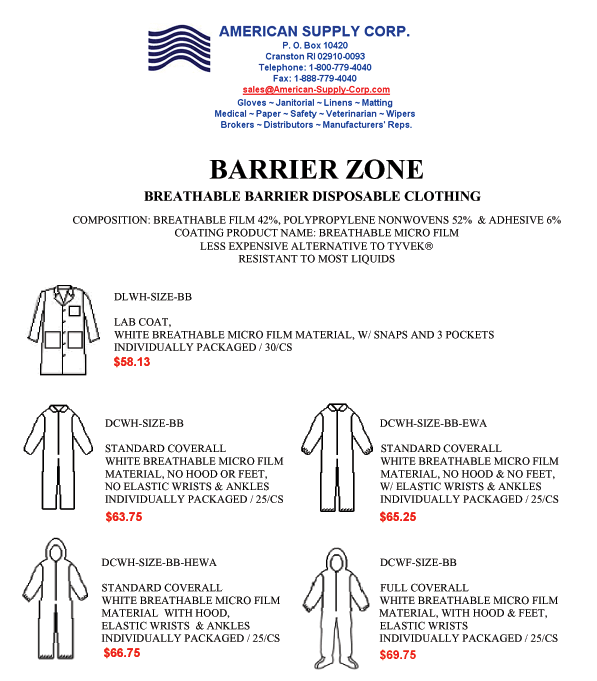 AMERICAN SUPPLY CORP.
P. O. Box 10420
Cranston RI 02910-0093
Telephone: 1-800-779-4040
Fax: 1-888-779-4040
sales@American-Supply-Corp.com
Gloves ~ Janitorial ~ Linens ~ Matting
Medical ~ Paper ~ Safety ~ Veterinarian ~ Wipers
Brokers ~ Distributors ~ Manufacturers' Reps.

BARRIER ZONE

BREATHABLE BARRIER DISPOSABLE CLOTHING

COMPOSITION: BREATHABLE FILM 42%, POLYPROPYLENE NONWOVENS 52% & ADHESIVE 6%
COATING PRODUCT NAME: BREATHABLE MICRO FILM
LESS EXPENSIVE ALTERNATIVE TO TYVEK®
RESISTANT TO MOST LIQUIDS

DLWH-SIZE-BB

LAB COAT,
WHITE BREATHABLE MICRO FILM MATERIAL, W/ SNAPS AND 3 POCKETS
INDIVIDUALLY PACKAGED / 30/CS
$58.13

DCWH-SIZE-BB

STANDARD COVERALL
WHITE BREATHABLE MICRO FILM MATERIAL, NO HOOD OR FEET, NO ELASTIC WRISTS & ANKLES
INDIVIDUALLY PACKAGED / 25/CS
$63.75

DCWH-SIZE-BB-EWA

STANDARD COVERALL
WHITE BREATHABLE MICRO FILM MATERIAL, NO HOOD & NO FEET, W/ ELASTIC WRISTS & ANKLES
INDIVIDUALLY PACKAGED / 25/CS
$65.25

DCWH-SIZE-BB-HEWA

STANDARD COVERALL
WHITE BREATHABLE MICRO FILM MATERIAL WITH HOOD, ELASTIC WRISTS & ANKLES
INDIVIDUALLY PACKAGED / 25/CS
$66.75

DCWF-SIZE-BB

FULL COVERALL
WHITE BREATHABLE MICRO FILM MATERIAL, WITH HOOD & FEET, ELASTIC WRISTS
INDIVIDUALLY PACKAGED / 25/CS
$69.75